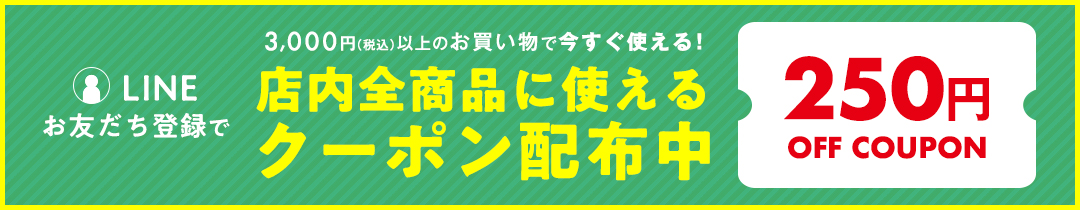 LINE
お友だち登録で

3,000円(税込)以上のお買い物で今すぐ使える!
店内全商品に使える
クーポン配布中

250円
OFF COUPON